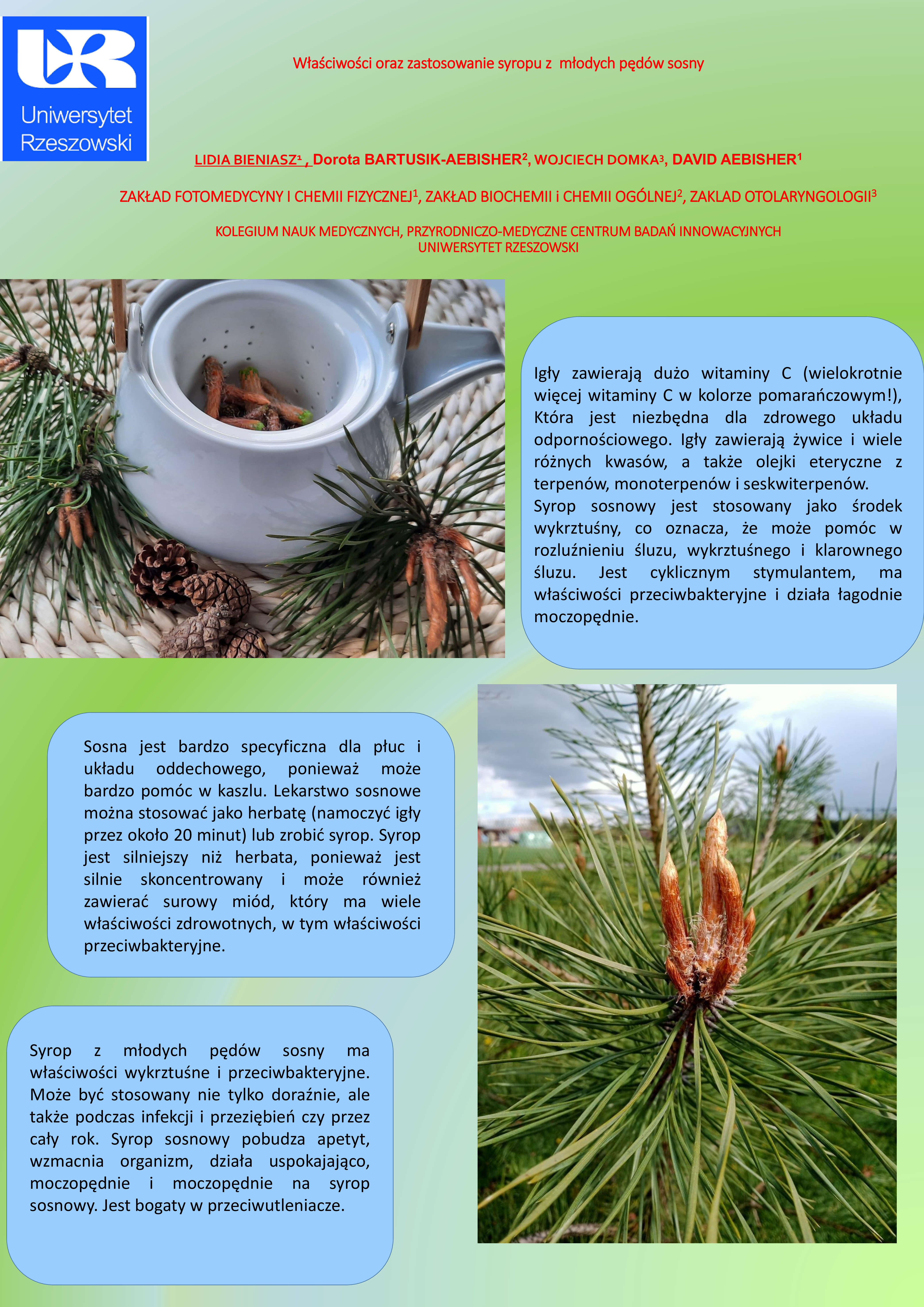 Uniwersytet Rzeszowski

Właściwości oraz zastosowanie syropu z młodych pędów sosny

LIDIA BIENIASZ$^{1}$ , Dorota BARTUSIK-AEBISHER$^{2}$, WOJCIECH DOMKA$^{3}$, DAVID AEBISHER$^{1}$

ZAKŁAD FOTOMEDYCYNY I CHEMII FIZYCZNEJ$^{1}$, ZAKŁAD BIOCHEMII i CHEMII OGÓLNEJ$^{2}$, ZAKLAD OTOLARYNGOLOGII$^{3}$

KOLEGIUM NAUK MEDYCZNYCH, PRZYRODNICZO-MEDYCZNE CENTRUM BADAŃ INNOWACYJNYCH
UNIWERSYTET RZESZOWSKI

Igły zawierają dużo witaminy C (wielokrotnie więcej witaminy C w kolorze pomarańczowym!), Która jest niezbędna dla zdrowego układu odpornościowego. Igły zawierają żywice i wiele różnych kwasów, a także olejki eteryczne z terpenów, monoterpenów i seskwiterpenów.
Syrop sosnowy jest stosowany jako środek wykrztuśny, co oznacza, że może pomóc w rozluźnieniu śluzu, wykrztuśnego i klarownego śluzu. Jest cyklicznym stymulantem, ma właściwości przeciwbakteryjne i działa łagodnie moczopędnie.

Sosna jest bardzo specyficzna dla płuc i układu oddechowego, ponieważ może bardzo pomóc w kaszlu. Lekarstwo sosnowe można stosować jako herbatę (namoczyć igły przez około 20 minut) lub zrobić syrop. Syrop jest silniejszy niż herbata, ponieważ jest silnie skoncentrowany i może również zawierać surowy miód, który ma wiele właściwości zdrowotnych, w tym właściwości przeciwbakteryjne.

Syrop z młodych pędów sosny ma właściwości wykrztuśne i przeciwbakteryjne. Może być stosowany nie tylko doraźnie, ale także podczas infekcji i przeziębień czy przez cały rok. Syrop sosnowy pobudza apetyt, wzmacnia organizm, działa uspokajająco, moczopędnie i moczopędnie na syrop sosnowy. Jest bogaty w przeciwutleniacze.